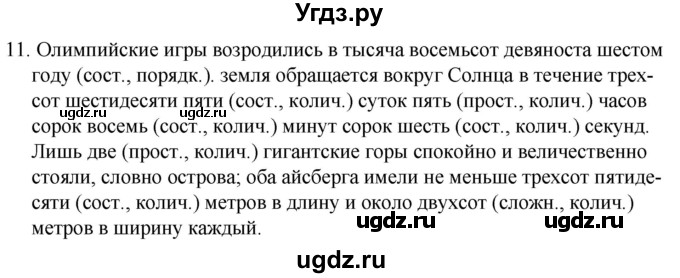 Угдз.ру

11. Олимпийские игры возродились в тысяча восемьсот девяноста шестом году (сост., порядк.). земля обращается вокруг Солнца в течение трехсот шестидесяти пяти (сост., колич.) суток пять (прост., колич.) часов сорок восемь (сост., колич.) минут сорок шесть (сост., колич.) секунд. Лишь две (прост., колич.) гигантские горы спокойно и величественно стояли, словно острова; оба айсберга имели не меньше трехсот пятидесяти (сост., колич.) метров в длину и около двухсот (сложн., колич.) метров в ширину каждый.

ugdz.ru

ugdz.ru

ugdz.ru

ugdz.ru